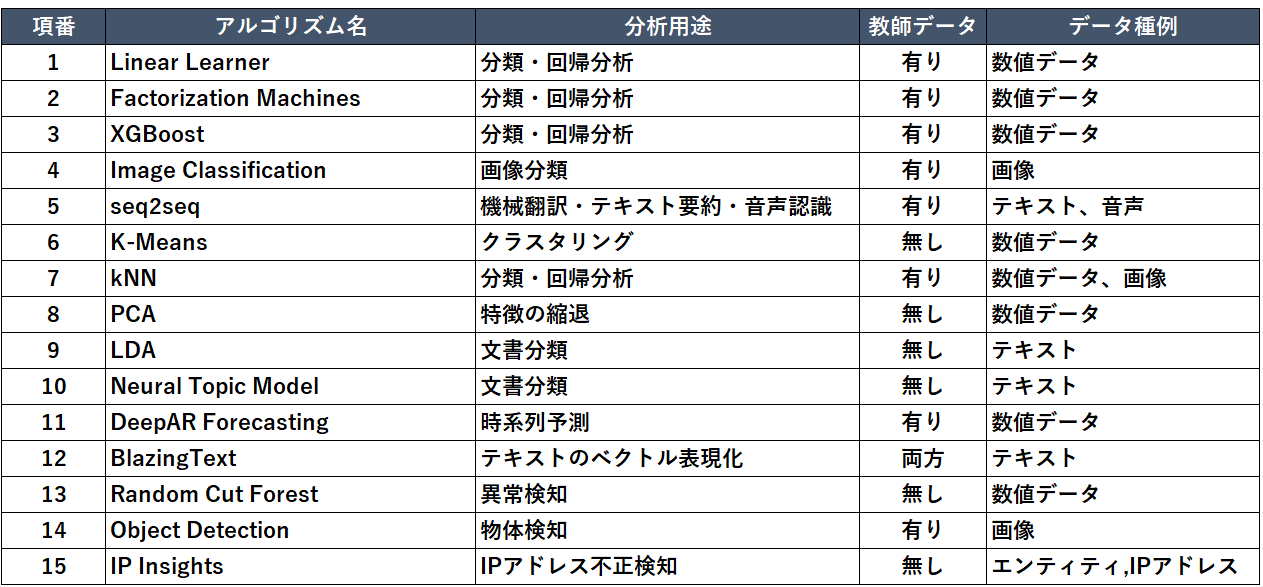 | 項番 | アルゴリズム名 | 分析用途 | 教師データ | データ種例 |
|---|---|---|---|---|
| 1 | Linear Learner | 分類・回帰分析 | 有り | 数値データ |
| 2 | Factorization Machines | 分類・回帰分析 | 有り | 数値データ |
| 3 | XGBoost | 分類・回帰分析 | 有り | 数値データ |
| 4 | Image Classification | 画像分類 | 有り | 画像 |
| 5 | seq2seq | 機械翻訳・テキスト要約・音声認識 | 有り | テキスト、音声 |
| 6 | K-Means | クラスタリング | 無し | 数値データ |
| 7 | kNN | 分類・回帰分析 | 有り | 数値データ、画像 |
| 8 | PCA | 特徴の縮退 | 無し | 数値データ |
| 9 | LDA | 文書分類 | 無し | テキスト |
| 10 | Neural Topic Model | 文書分類 | 無し | テキスト |
| 11 | DeepAR Forecasting | 時系列予測 | 有り | 数値データ |
| 12 | BlazingText | テキストのベクトル表現化 | 両方 | テキスト |
| 13 | Random Cut Forest | 異常検知 | 無し | 数値データ |
| 14 | Object Detection | 物体検知 | 有り | 画像 |
| 15 | IP Insights | IPアドレス不正検知 | 無し | エンティティ,IPアドレス |